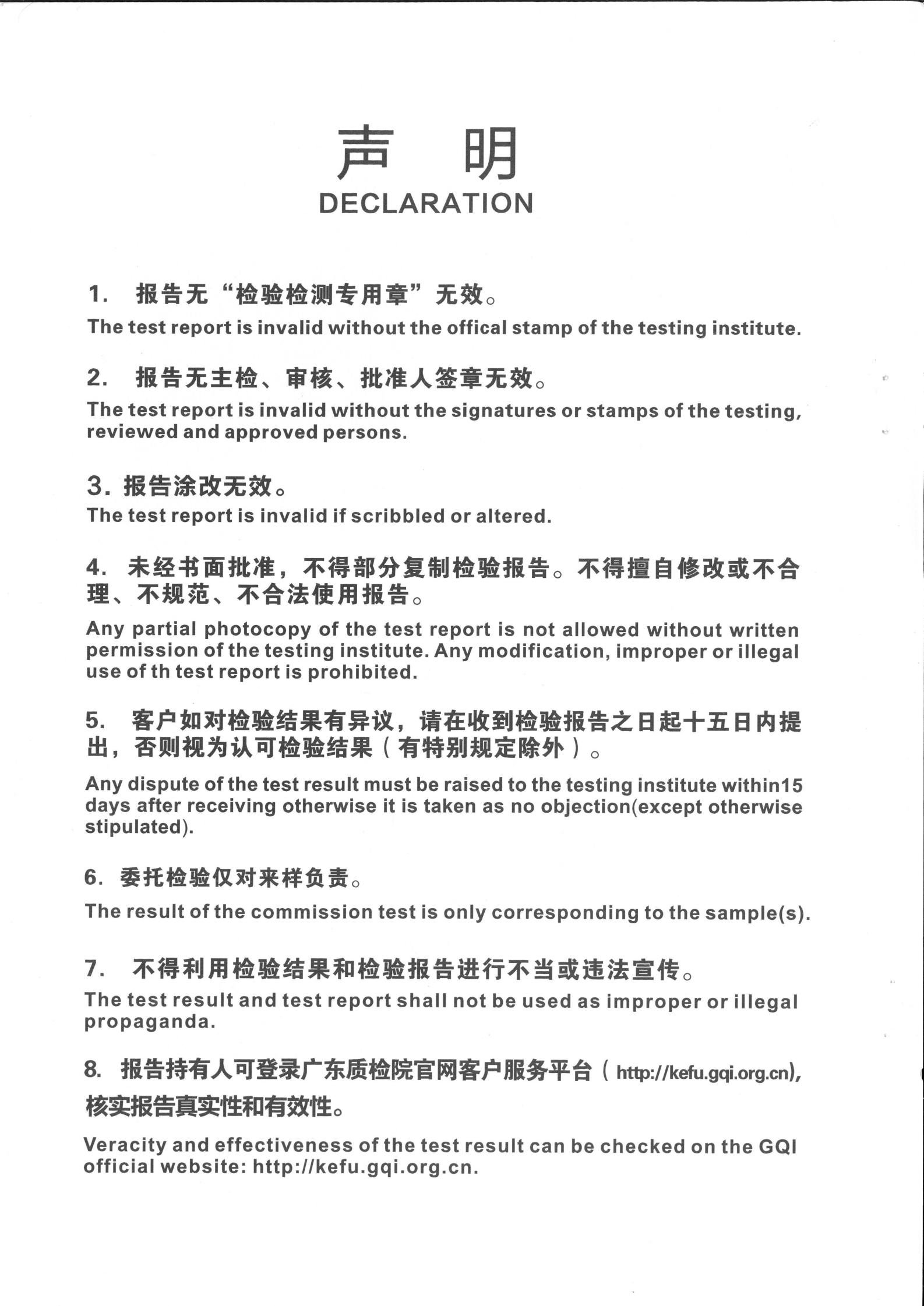 声 明
DECLARATION

1. 报告无“检验检测专用章”无效。
The test report is invalid without the offical stamp of the testing institute.

2. 报告无主检、审核、批准人签章无效。
The test report is invalid without the signatures or stamps of the testing, reviewed and approved persons.

3. 报告涂改无效。
The test report is invalid if scribbled or altered.

4. 未经书面批准，不得部分复制检验报告。不得擅自修改或不合理、不规范、不合法使用报告。
Any partial photocopy of the test report is not allowed without written permission of the testing institute. Any modification, improper or illegal use of th test report is prohibited.

5. 客户如对检验结果有异议，请在收到检验报告之日起十五日内提出，否则视为认可检验结果（有特别规定除外）。
Any dispute of the test result must be raised to the testing institute within15 days after receiving otherwise it is taken as no objection(except otherwise stipulated).

6. 委托检验仅对来样负责。
The result of the commission test is only corresponding to the sample(s).

7. 不得利用检验结果和检验报告进行不当或违法宣传。
The test result and test report shall not be used as improper or illegal propaganda.

8. 报告持有人可登录广东质检院官网客户服务平台（http://kefu.gqi.org.cn), 核实报告真实性和有效性。
Veracity and effectiveness of the test result can be checked on the GQI official website: http://kefu.gqi.org.cn.